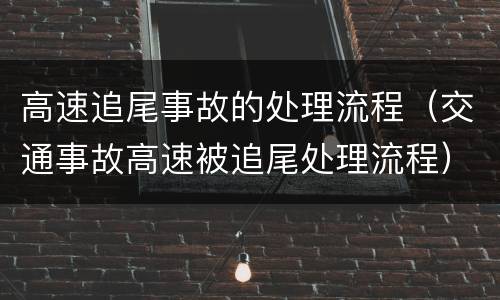 高速追尾事故的处理流程（交通事故高速被追尾处理流程）